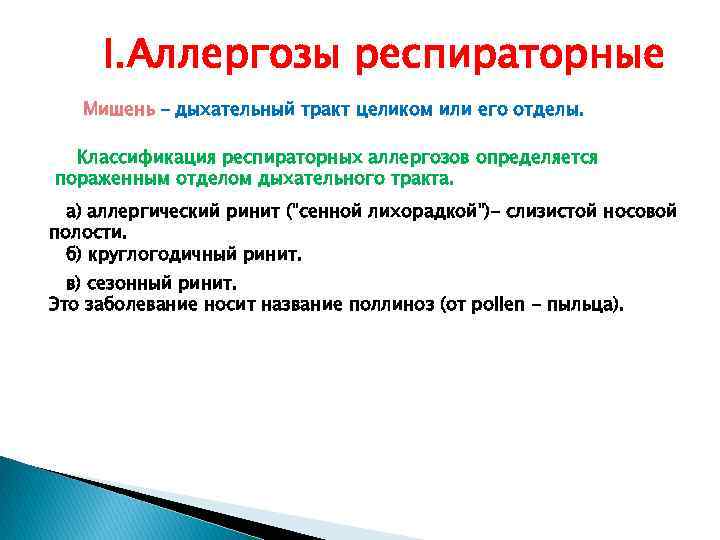 I.Аллергозы респираторные

Мишень – дыхательный тракт целиком или его отделы.

Классификация респираторных аллергозов определяется пораженным отделом дыхательного тракта.

а) аллергический ринит ("сенной лихорадкой")– слизистой носовой полости.
б) круглогодичный ринит.
в) сезонный ринит.
Это заболевание носит название поллиноз (от pollen – пыльца).